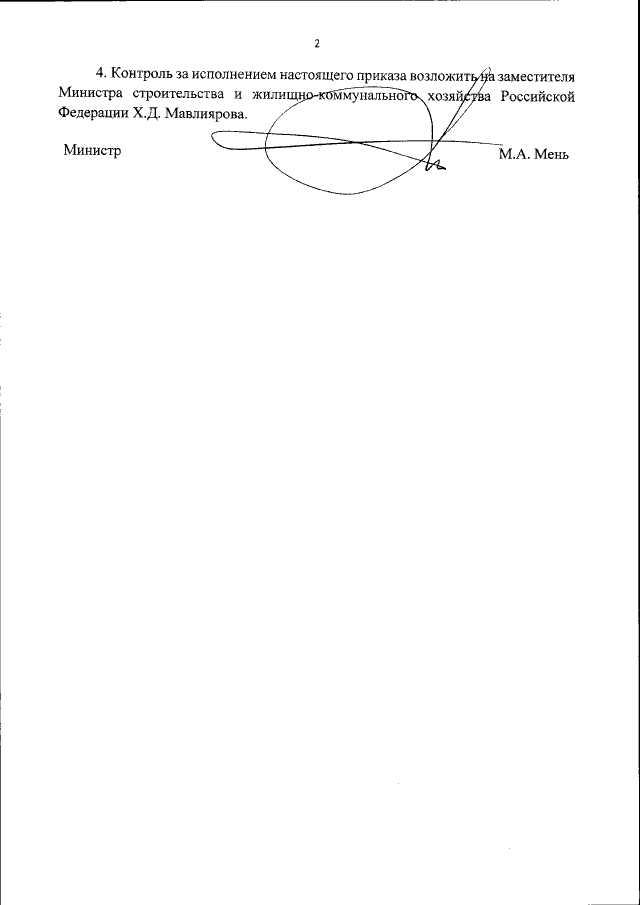 2

4. Контроль за исполнением настоящего приказа возложить на заместителя Министра строительства и жилищно-коммунального хозяйства Российской Федерации Х.Д. Мавлиярова.

Министр

М.А. Мень